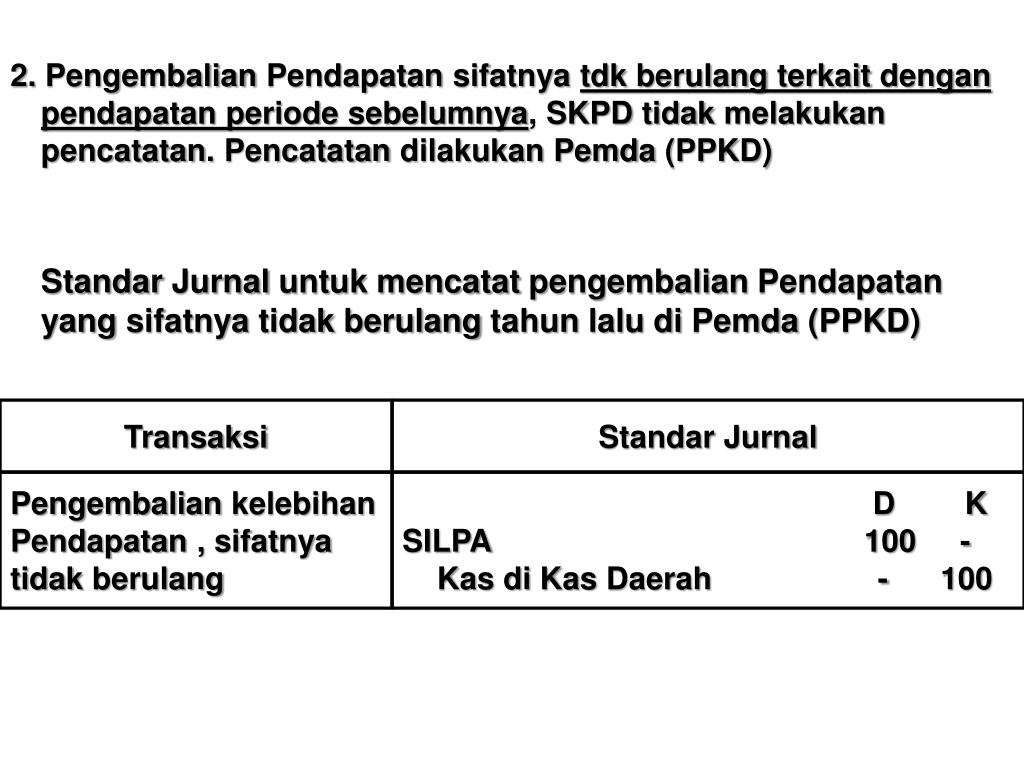 2. Pengembalian Pendapatan sifatnya tdk berulang terkait dengan pendapatan periode sebelumnya, SKPD tidak melakukan pencatatan. Pencatatan dilakukan Pemda (PPKD)

Standar Jurnal untuk mencatat pengembalian Pendapatan yang sifatnya tidak berulang tahun lalu di Pemda (PPKD)

| Transaksi | Standar Jurnal |
|---|---|
| Pengembalian kelebihan Pendapatan , sifatnya tidak berulang | D K SILPA 100 - Kas di Kas Daerah - 100 |